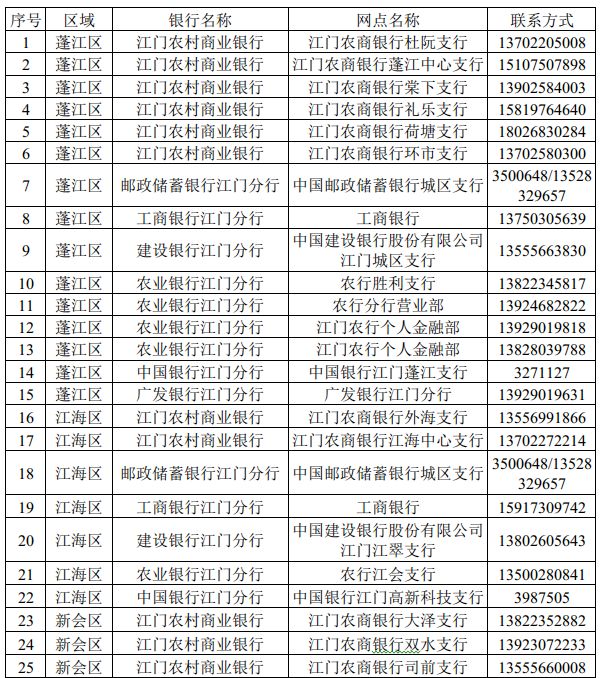 | 序号 | 区域 | 银行名称 | 网点名称 | 联系方式 |
|---|---|---|---|---|
| 1 | 蓬江区 | 江门农村商业银行 | 江门农商银行杜阮支行 | 13702205008 |
| 2 | 蓬江区 | 江门农村商业银行 | 江门农商银行蓬江中心支行 | 15107507898 |
| 3 | 蓬江区 | 江门农村商业银行 | 江门农商银行棠下支行 | 13902584003 |
| 4 | 蓬江区 | 江门农村商业银行 | 江门农商银行礼乐支行 | 15819764640 |
| 5 | 蓬江区 | 江门农村商业银行 | 江门农商银行荷塘支行 | 18026830284 |
| 6 | 蓬江区 | 江门农村商业银行 | 江门农商银行环市支行 | 13702580300 |
| 7 | 蓬江区 | 邮政储蓄银行江门分行 | 中国邮政储蓄银行城区支行 | 3500648/13528329657 |
| 8 | 蓬江区 | 工商银行江门分行 | 工商银行 | 13750305639 |
| 9 | 蓬江区 | 建设银行江门分行 | 中国建设银行股份有限公司江门城区支行 | 13555663830 |
| 10 | 蓬江区 | 农业银行江门分行 | 农行胜利支行 | 13822345817 |
| 11 | 蓬江区 | 农业银行江门分行 | 农行分行营业部 | 13924682822 |
| 12 | 蓬江区 | 农业银行江门分行 | 江门农行个人金融部 | 13929019818 |
| 13 | 蓬江区 | 农业银行江门分行 | 江门农行个人金融部 | 13828039788 |
| 14 | 蓬江区 | 中国银行江门分行 | 中国银行江门蓬江支行 | 3271127 |
| 15 | 蓬江区 | 广发银行江门分行 | 广发银行江门分行 | 13929019631 |
| 16 | 江海区 | 江门农村商业银行 | 江门农商银行外海支行 | 13556991866 |
| 17 | 江海区 | 江门农村商业银行 | 江门农商银行江海中心支行 | 13702272214 |
| 18 | 江海区 | 邮政储蓄银行江门分行 | 中国邮政储蓄银行城区支行 | 3500648/13528329657 |
| 19 | 江海区 | 工商银行江门分行 | 工商银行 | 15917309742 |
| 20 | 江海区 | 建设银行江门分行 | 中国建设银行股份有限公司江门江翠支行 | 13802605643 |
| 21 | 江海区 | 农业银行江门分行 | 农行江会支行 | 13500280841 |
| 22 | 江海区 | 中国银行江门分行 | 中国银行江门高新科技支行 | 3987505 |
| 23 | 新会区 | 江门农村商业银行 | 江门农商银行大泽支行 | 13822352882 |
| 24 | 新会区 | 江门农村商业银行 | 江门农商银行双水支行 | 13923072233 |
| 25 | 新会区 | 江门农村商业银行 | 江门农商银行司前支行 | 13555660008 |